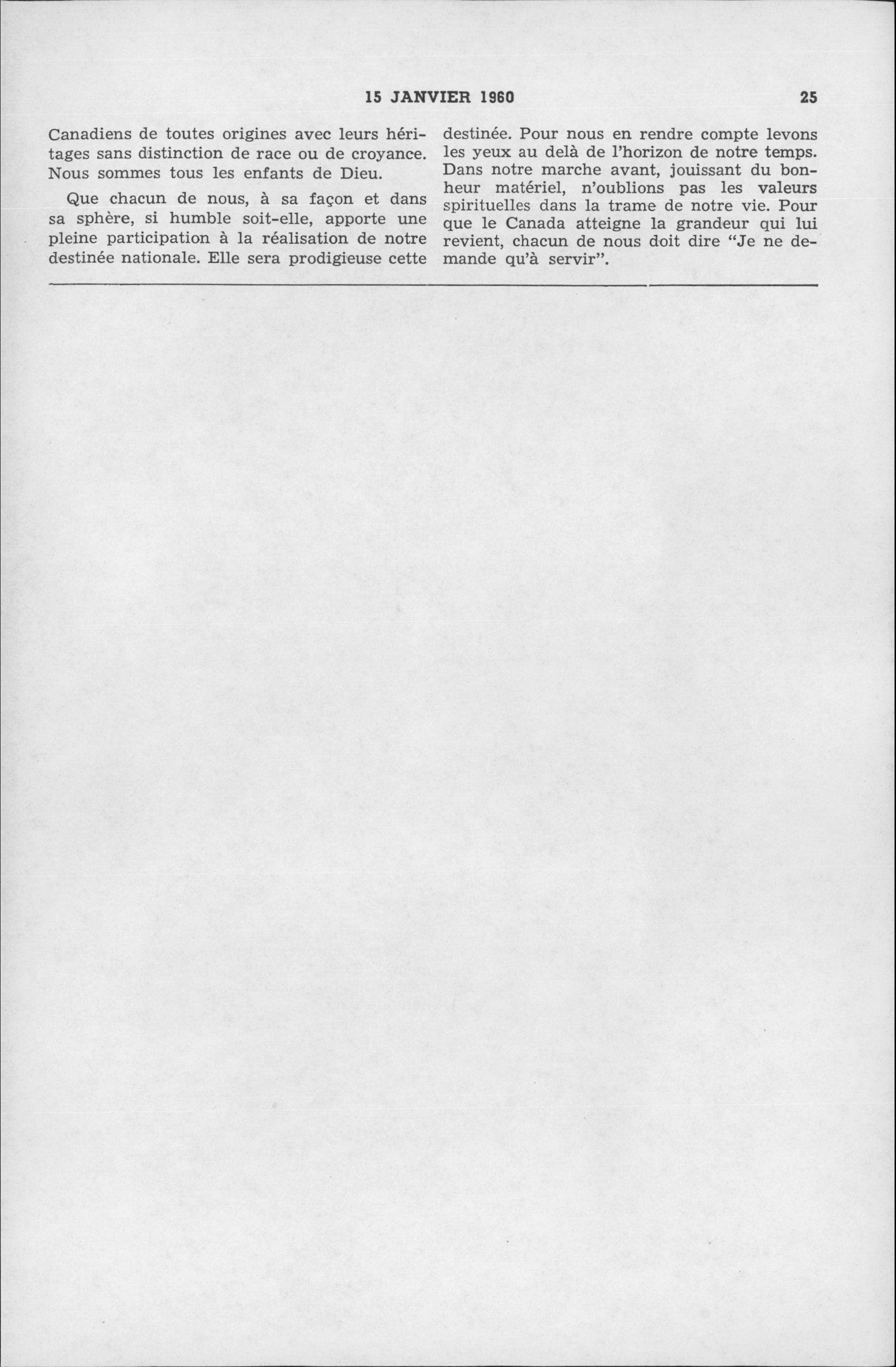 15 JANVIER 1960 25

Canadiens de toutes origines avec leurs héritages sans distinction de race ou de croyance. Nous sommes tous les enfants de Dieu.

Que chacun de nous, à sa façon et dans sa sphère, si humble soit-elle, apporte une pleine participation à la réalisation de notre destinée nationale. Elle sera prodigieuse cette destinée. Pour nous en rendre compte levons les yeux au delà de l'horizon de notre temps. Dans notre marche avant, jouissant du bonheur matériel, n'oublions pas les valeurs spirituelles dans la trame de notre vie. Pour que le Canada atteigne la grandeur qui lui revient, chacun de nous doit dire "Je ne demande qu'à servir".